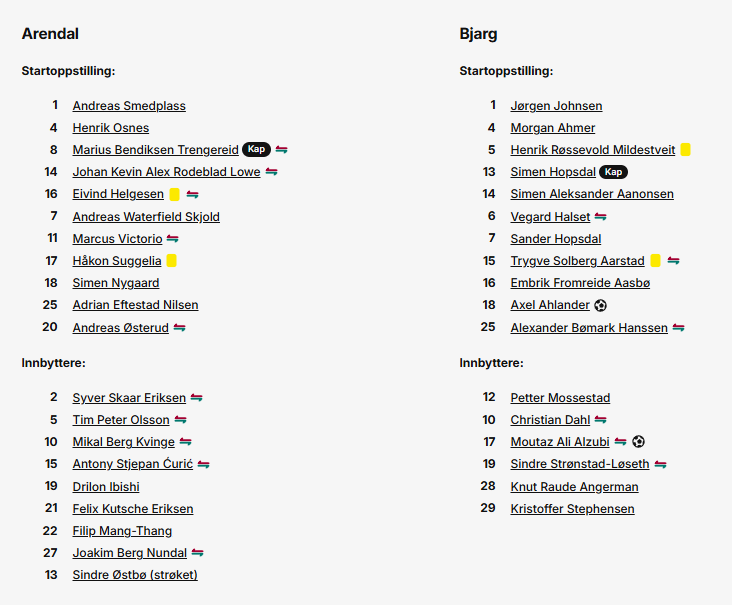 Arendal

Startoppstilling:

1 Andreas Smedplass
4 Henrik Osnes
8 Marius Bendiksen Trengereid Kap
14 Johan Kevin Alex Rodeblad Lowe
16 Eivind Helgesen
7 Andreas Waterfield Skjold
11 Marcus Victorio
17 Håkon Suggelia
18 Simen Nygaard
25 Adrian Eftestad Nilsen
20 Andreas Østerud

Innbyttere:

2 Syver Skaar Eriksen
5 Tim Peter Olsson
10 Mikal Berg Kvinge
15 Antony Stjepan Ćurić
19 Drilon Ibishi
21 Felix Kutsche Eriksen
22 Filip Mang-Thang
27 Joakim Berg Nundal
13 Sindre Østbø (strøket)

Bjarg

Startoppstilling:

1 Jørgen Johnsen
4 Morgan Ahmer
5 Henrik Røssevold Mildestveit
13 Simen Hopsdal Kap
14 Simen Aleksander Aanonsen
6 Vegard Halset
7 Sander Hopsdal
15 Trygve Solberg Aarstad
16 Embrik Fromreide Aasbø
18 Axel Ahlander
25 Alexander Bømark Hanssen

Innbyttere:

12 Petter Mossestad
10 Christian Dahl
17 Moutaz Ali Alzubi
19 Sindre Strønstad-Løseth
28 Knut Raude Angerman
29 Kristoffer Stephensen